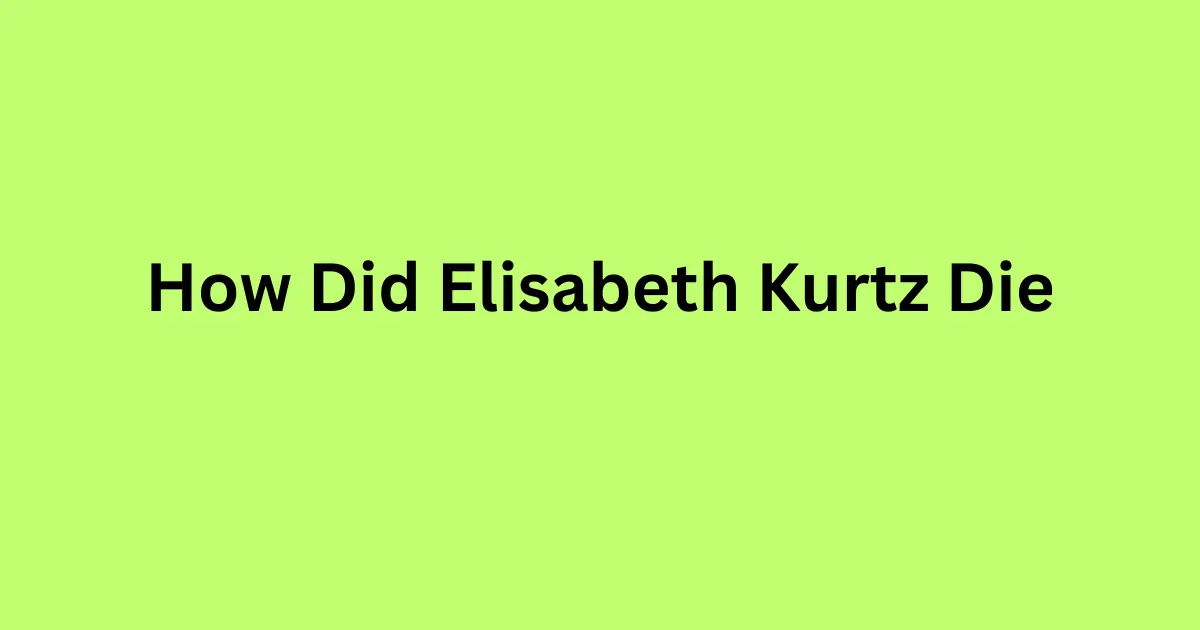 How Did Elisabeth Kurtz Die